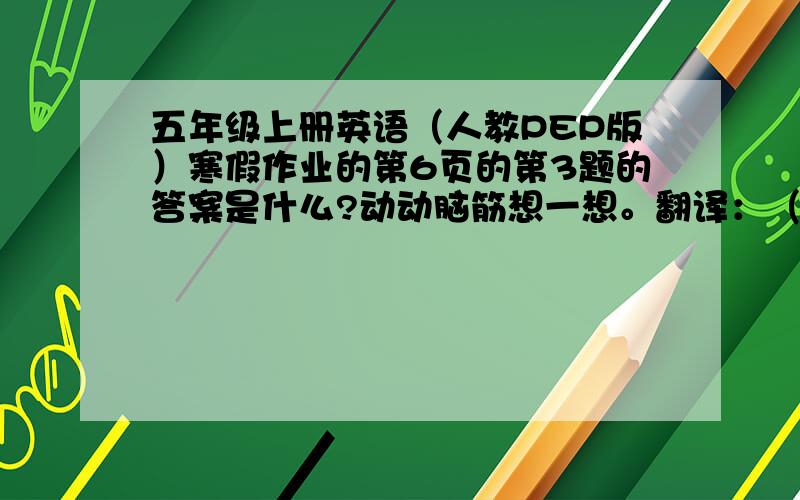 五年级上册英语（人教PEP版）寒假作业的第6页的第3题的答案是什么?动动脑筋想一想。翻译：（